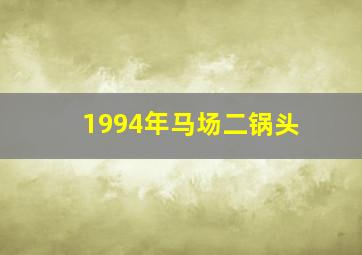 1994年马场二锅头